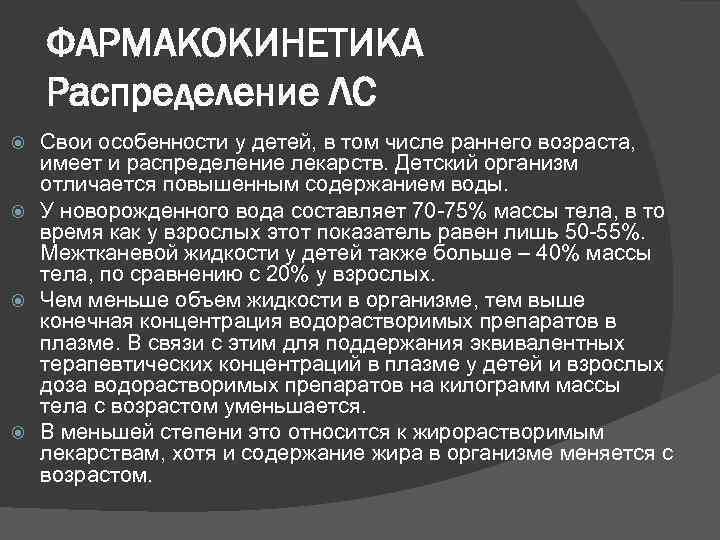 ФАРМАКОКИНЕТИКА
Распределение ЛС

Свои особенности у детей, в том числе раннего возраста, имеет и распределение лекарств. Детский организм отличается повышенным содержанием воды.

У новорожденного вода составляет 70-75% массы тела, в то время как у взрослых этот показатель равен лишь 50-55%. Межтканевой жидкости у детей также больше – 40% массы тела, по сравнению с 20% у взрослых.

Чем меньше объем жидкости в организме, тем выше конечная концентрация водорастворимых препаратов в плазме. В связи с этим для поддержания эквивалентных терапевтических концентраций в плазме у детей и взрослых доза водорастворимых препаратов на килограмм массы тела с возрастом уменьшается.

В меньшей степени это относится к жирорастворимым лекарствам, хотя и содержание жира в организме меняется с возрастом.